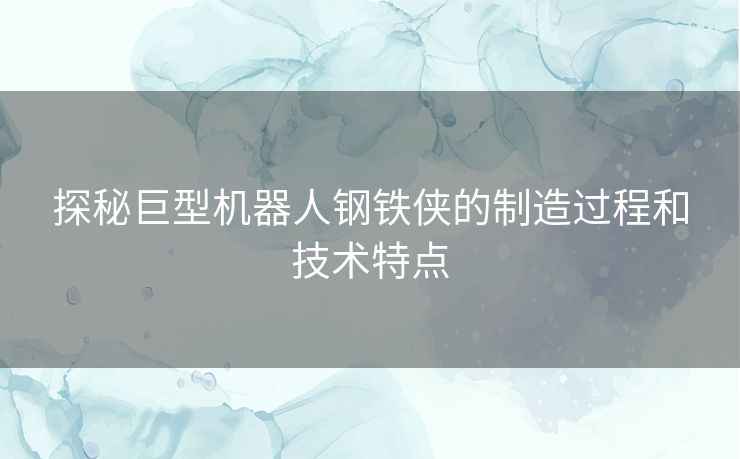 探秘巨型机器人钢铁侠的制造过程和技术特点